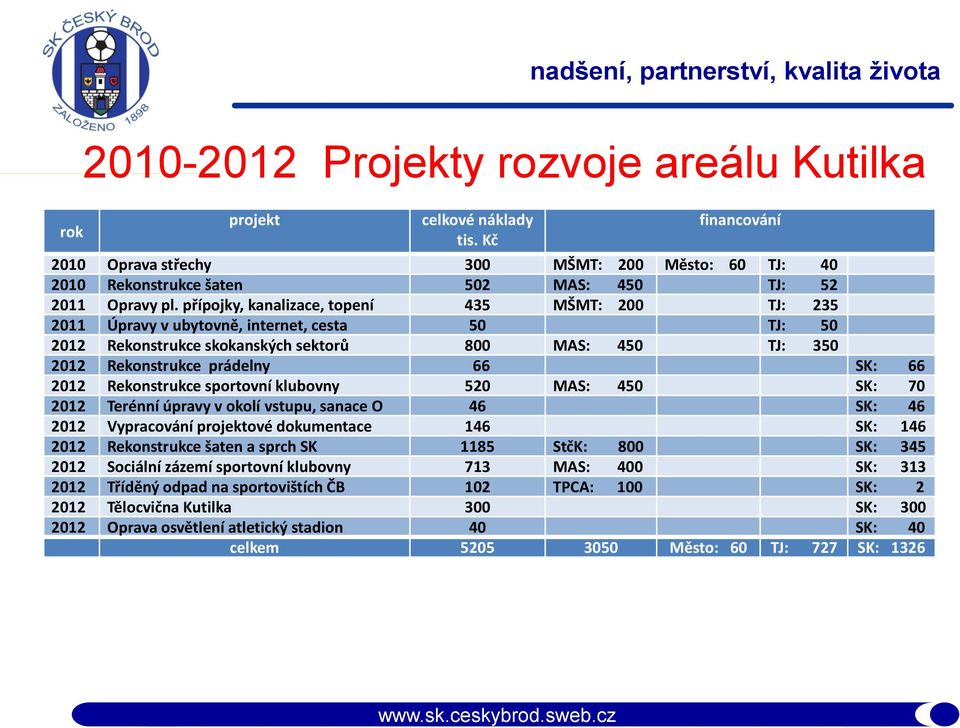 SK ČESKÝ BROD
ZALOŽENO 1898

nadšení, partnerství, kvalita života

2010-2012 Projekty rozvoje areálu Kutilka

| rok | projekt | celkové náklady tis. Kč | financování | | | |
|---|---|---|---|---|---|---|
| 2010 | Oprava střechy | 300 | MŠMT: 200 | Město: 60 | TJ: 40 | |
| 2010 | Rekonstrukce šaten | 502 | MAS: 450 | | TJ: 52 | |
| 2011 | Opravy pl. přípojky, kanalizace, topení | 435 | MŠMT: 200 | | TJ: 235 | |
| 2011 | Úpravy v ubytovně, internet, cesta | 50 | | | TJ: 50 | |
| 2012 | Rekonstrukce skokanských sektorů | 800 | MAS: 450 | | TJ: 350 | |
| 2012 | Rekonstrukce prádelny | 66 | | | | SK: 66 |
| 2012 | Rekonstrukce sportovní klubovny | 520 | MAS: 450 | | | SK: 70 |
| 2012 | Terénní úpravy v okolí vstupu, sanace O | 46 | | | | SK: 46 |
| 2012 | Vypracování projektové dokumentace | 146 | | | | SK: 146 |
| 2012 | Rekonstrukce šaten a sprch SK | 1185 | StčK: 800 | | | SK: 345 |
| 2012 | Sociální zázemí sportovní klubovny | 713 | MAS: 400 | | | SK: 313 |
| 2012 | Tříděný odpad na sportovištích ČB | 102 | TPCA: 100 | | | SK: 2 |
| 2012 | Tělocvična Kutilka | 300 | | | | SK: 300 |
| 2012 | Oprava osvětlení atletický stadion | 40 | | | | SK: 40 |
| | celkem | 5205 | 3050 | Město: 60 | TJ: 727 | SK: 1326 |

www.sk.ceskybrod.sweb.cz